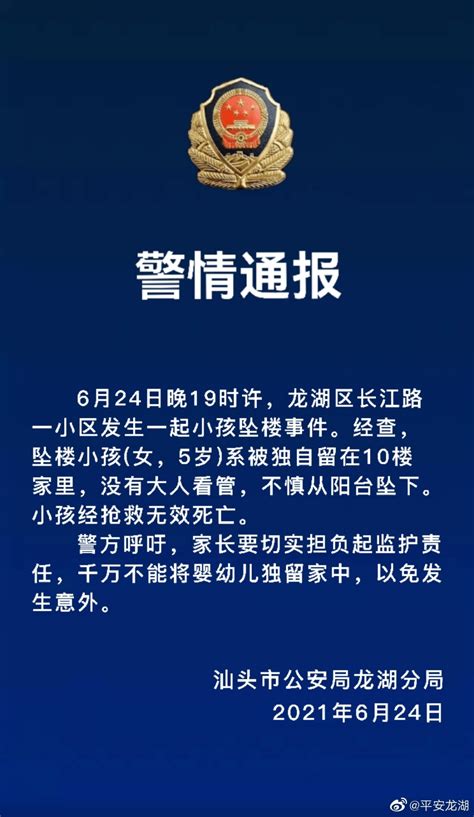 警情通报

6月24日晚19时许，龙湖区长江路一小区发生一起小孩坠楼事件。经查，坠楼小孩(女，5岁)系被独自留在10楼家里，没有大人看管，不慎从阳台坠下。小孩经抢救无效死亡。

警方呼吁，家长要切实担负起监护责任，千万不能将婴幼儿独留家中，以免发生意外。

汕头市公安局龙湖分局
2021年6月24日

@平安龙湖